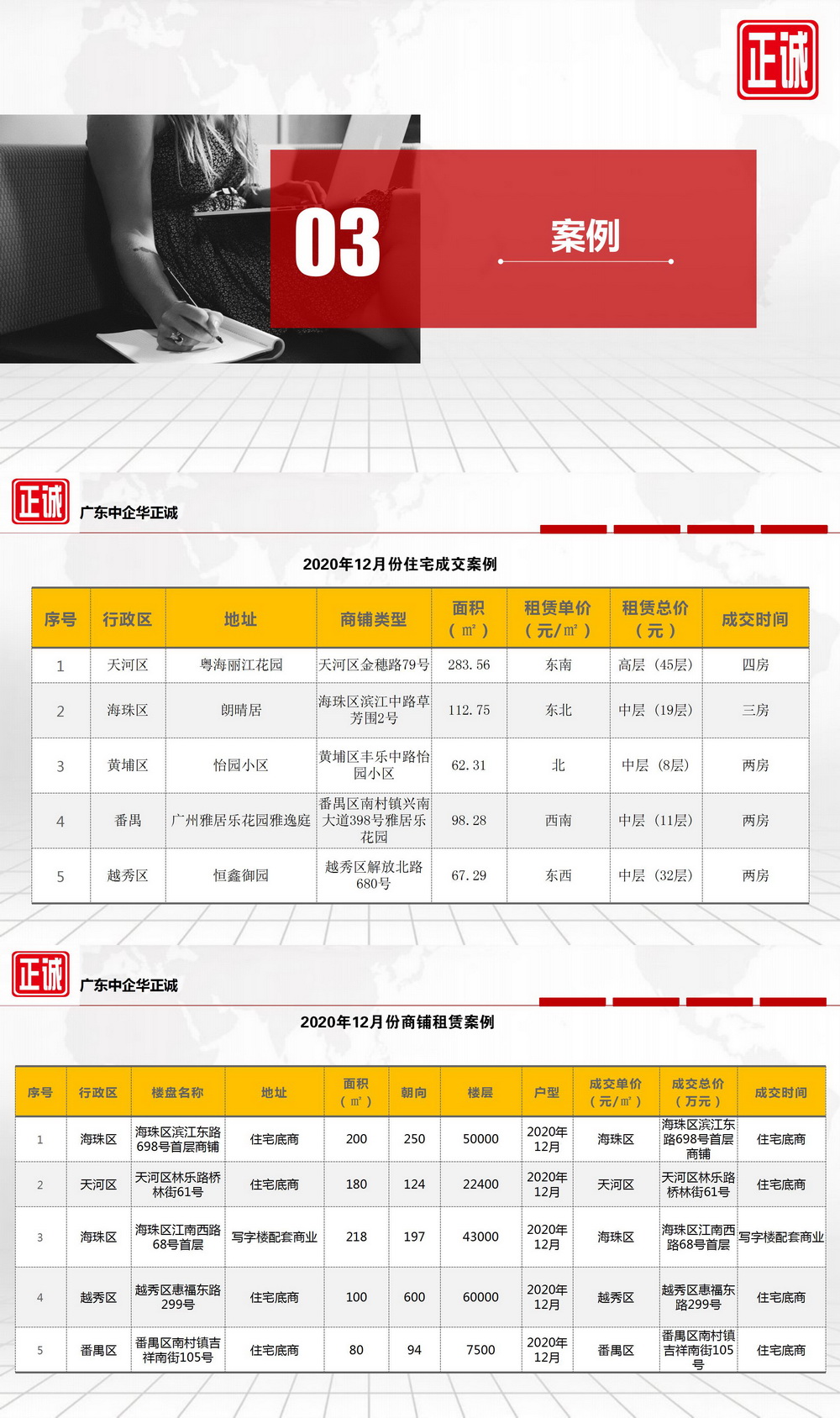 正诚

03

案例

正诚

广东中企华正诚

2020年12月份住宅成交案例

| 序号 | 行政区 | 地址 | 商铺类型 | 面积（㎡） | 租赁单价（元/㎡） | 租赁总价（元） | 成交时间 |
|---|---|---|---|---|---|---|---|
| 1 | 天河区 | 粤海丽江花园 | 天河区金穗路79号 | 283.56 | 东南 | 高层（45层） | 四房 |
| 2 | 海珠区 | 朗晴居 | 海珠区滨江中路草芳围2号 | 112.75 | 东北 | 中层（19层） | 三房 |
| 3 | 黄埔区 | 怡园小区 | 黄埔区丰乐中路怡园小区 | 62.31 | 北 | 中层（8层） | 两房 |
| 4 | 番禺 | 广州雅居乐花园雅逸庭 | 番禺区南村镇兴南大道398号雅居乐花园 | 98.28 | 西南 | 中层（11层） | 两房 |
| 5 | 越秀区 | 恒鑫御园 | 越秀区解放北路680号 | 67.29 | 东西 | 中层（32层） | 两房 |

正诚

广东中企华正诚

2020年12月份商铺租赁案例

| 序号 | 行政区 | 楼盘名称 | 地址 | 面积（㎡） | 朝向 | 楼层 | 户型 | 成交单价（元/㎡） | 成交总价（万元） | 成交时间 |
|---|---|---|---|---|---|---|---|---|---|---|
| 1 | 海珠区 | 海珠区滨江东路698号首层商铺 | 住宅底商 | 200 | 250 | 50000 | 2020年12月 | 海珠区 | 海珠区滨江东路698号首层商铺 | 住宅底商 |
| 2 | 天河区 | 天河区林乐路桥林街61号 | 住宅底商 | 180 | 124 | 22400 | 2020年12月 | 天河区 | 天河区林乐路桥林街61号 | 住宅底商 |
| 3 | 海珠区 | 海珠区江南西路68号首层 | 写字楼配套商业 | 218 | 197 | 43000 | 2020年12月 | 海珠区 | 海珠区江南西路68号首层 | 写字楼配套商业 |
| 4 | 越秀区 | 越秀区惠福东路299号 | 住宅底商 | 100 | 600 | 60000 | 2020年12月 | 越秀区 | 越秀区惠福东路299号 | 住宅底商 |
| 5 | 番禺区 | 番禺区南村镇吉祥南街105号 | 住宅底商 | 80 | 94 | 7500 | 2020年12月 | 番禺区 | 番禺区南村镇吉祥南街105号 | 住宅底商 |